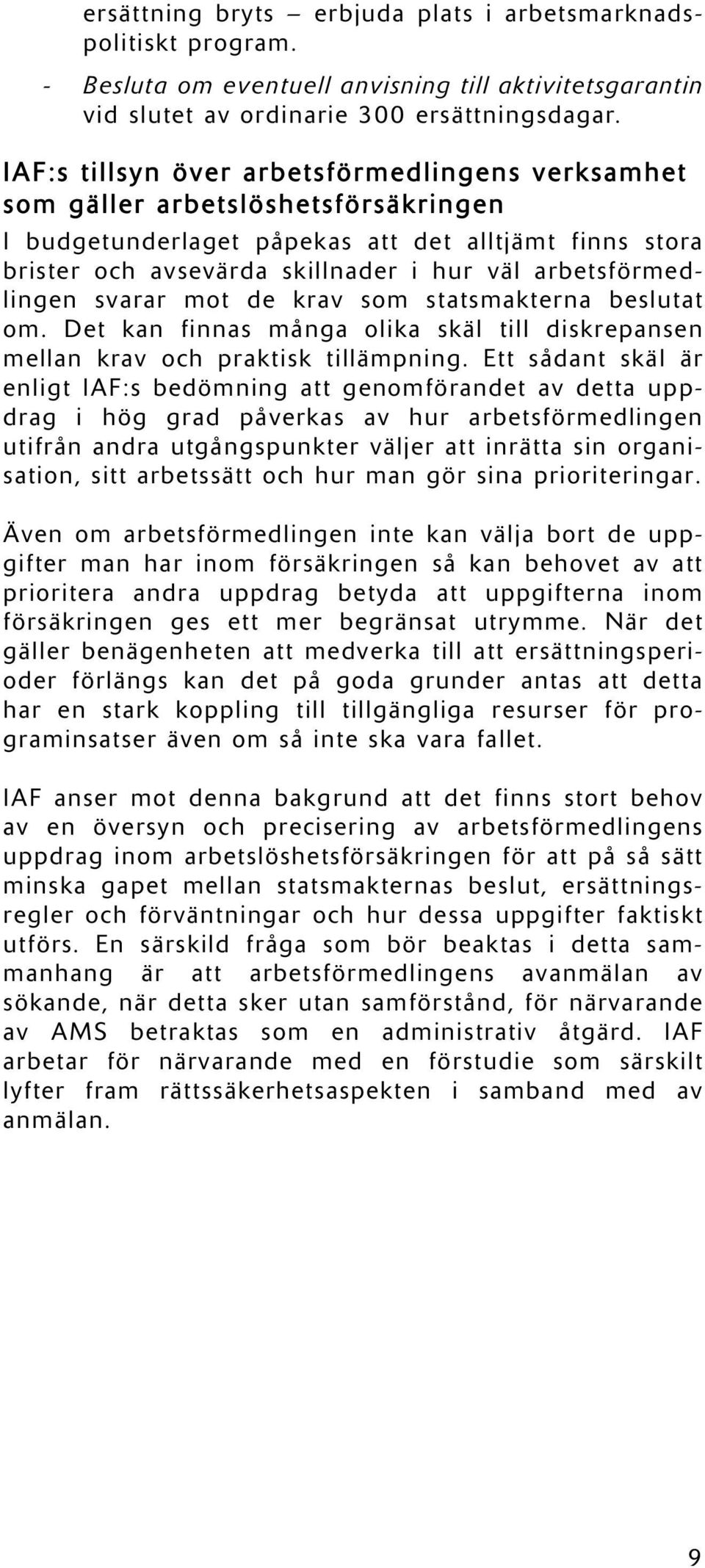 ersättning bryts – erbjuda plats i arbetsmarknadspolitiskt program.

- Besluta om eventuell anvisning till aktivitetsgarantin vid slutet av ordinarie 300 ersättningsdagar.

IAF:s tillsyn över arbetsförmedlingens verksamhet som gäller arbetslöshetsförsäkringen

I budgetunderlaget påpekas att det alltjämt finns stora brister och avsevärda skillnader i hur väl arbetsförmedlingen svarar mot de krav som statsmakterna beslutat om. Det kan finnas många olika skäl till diskrepansen mellan krav och praktisk tillämpning. Ett sådant skäl är enligt IAF:s bedömning att genomförandet av detta uppdrag i hög grad påverkas av hur arbetsförmedlingen utifrån andra utgångspunkter väljer att inrätta sin organisation, sitt arbetssätt och hur man gör sina prioriteringar.

Även om arbetsförmedlingen inte kan välja bort de uppgifter man har inom försäkringen så kan behovet av att prioritera andra uppdrag betyda att uppgifterna inom försäkringen ges ett mer begränsat utrymme. När det gäller benägenheten att medverka till att ersättningsperioder förlängs kan det på goda grunder antas att detta har en stark koppling till tillgängliga resurser för programinsatser även om så inte ska vara fallet.

IAF anser mot denna bakgrund att det finns stort behov av en översyn och precisering av arbetsförmedlingens uppdrag inom arbetslöshetsförsäkringen för att på så sätt minska gapet mellan statsmakternas beslut, ersättningsregler och förväntningar och hur dessa uppgifter faktiskt utförs. En särskild fråga som bör beaktas i detta sammanhang är att arbetsförmedlingens avanmälan av sökande, när detta sker utan samförstånd, för närvarande av AMS betraktas som en administrativ åtgärd. IAF arbetar för närvarande med en förstudie som särskilt lyfter fram rättssäkerhetsaspekten i samband med av anmälan.

9